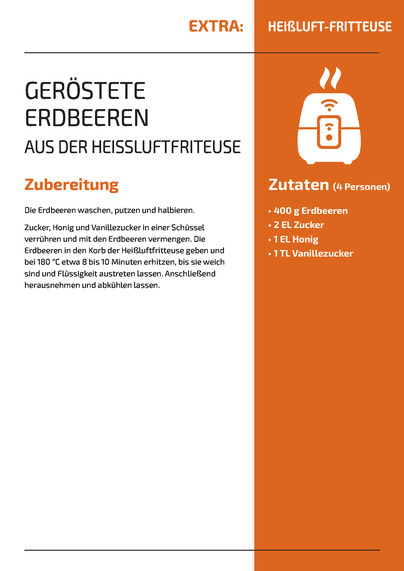 EXTRA: HEIßLUFT-FRITTEUSE

GERÖSTETE ERDBEEREN

AUS DER HEISSLUFTFRITEUSE

Zubereitung

Die Erdbeeren waschen, putzen und halbieren.

Zucker, Honig und Vanillezucker in einer Schüssel verrühren und mit den Erdbeeren vermengen. Die Erdbeeren in den Korb der Heißluftfritteuse geben und bei 180 °C etwa 8 bis 10 Minuten erhitzen, bis sie weich sind und Flüssigkeit austreten lassen. Anschließend herausnehmen und abkühlen lassen.

Zutaten (4 Personen)

• 400 g Erdbeeren
• 2 EL Zucker
• 1 EL Honig
• 1 TL Vanillezucker